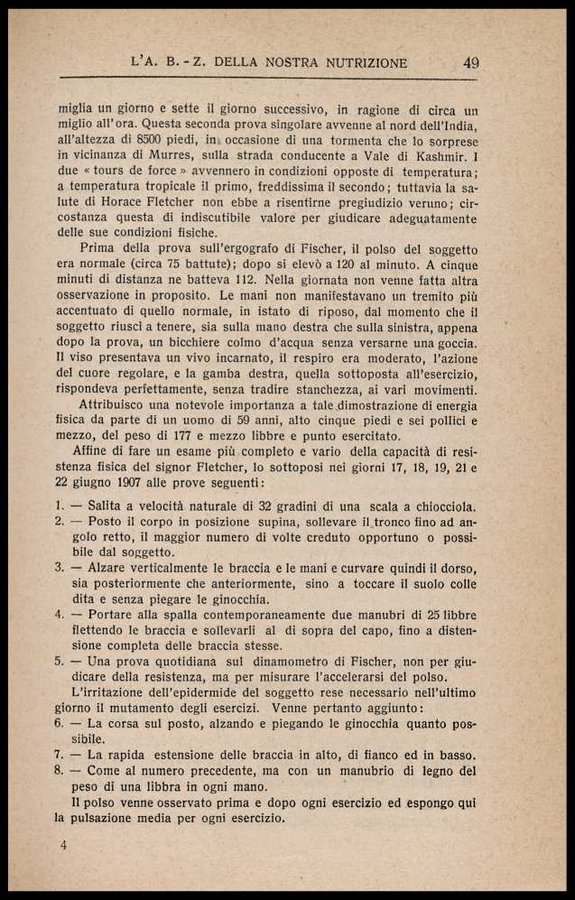 L'A. B. - Z. DELLA NOSTRA NUTRIZIONE 49

miglia un giorno e sette il giorno successivo, in ragione di circa un miglio all'ora. Questa seconda prova singolare avvenne al nord dell'India, all'altezza di 8500 piedi, in occasione di una tormenta che lo sorprese in vicinanza di Murres, sulla strada conducente a Vale di Kashmir. I due « tours de force » avvennero in condizioni opposte di temperatura; a temperatura tropicale il primo, freddissima il secondo; tuttavia la salute di Horace Fletcher non ebbe a risentirne pregiudizio veruno; circostanza questa di indiscutibile valore per giudicare adeguatamente delle sue condizioni fisiche.

Prima della prova sull'ergografo di Fischer, il polso del soggetto era normale (circa 75 battute); dopo si elevò a 120 al minuto. A cinque minuti di distanza ne batteva 112. Nella giornata non venne fatta altra osservazione in proposito. Le mani non manifestavano un tremito più accentuato di quello normale, in istato di riposo, dal momento che il soggetto riuscì a tenere, sia sulla mano destra che sulla sinistra, appena dopo la prova, un bicchiere colmo d'acqua senza versarne una goccia. Il viso presentava un vivo incarnato, il respiro era moderato, l'azione del cuore regolare, e la gamba destra, quella sottoposta all'esercizio, rispondeva perfettamente, senza tradire stanchezza, ai vari movimenti.

Attribuisco una notevole importanza a tale dimostrazione di energia fisica da parte di un uomo di 59 anni, alto cinque piedi e sei pollici e mezzo, del peso di 177 e mezzo libbre e punto esercitato.

Affine di fare un esame più completo e vario della capacità di resistenza fisica del signor Fletcher, lo sottoposi nei giorni 17, 18, 19, 21 e 22 giugno 1907 alle prove seguenti:

1. — Salita a velocità naturale di 32 gradini di una scala a chiocciola.
2. — Posto il corpo in posizione supina, sollevare il tronco fino ad angolo retto, il maggior numero di volte creduto opportuno o possibile dal soggetto.
3. — Alzare verticalmente le braccia e le mani e curvare quindi il dorso, sia posteriormente che anteriormente, sino a toccare il suolo colle dita e senza piegare le ginocchia.
4. — Portare alla spalla contemporaneamente due manubri di 25 libbre flettendo le braccia e sollevarli al di sopra del capo, fino a distensione completa delle braccia stesse.
5. — Una prova quotidiana sul dinamometro di Fischer, non per giudicare della resistenza, ma per misurare l'accelerarsi del polso.

L'irritazione dell'epidermide del soggetto rese necessario nell'ultimo giorno il mutamento degli esercizi. Venne pertanto aggiunto:
6. — La corsa sul posto, alzando e piegando le ginocchia quanto possibile.
7. — La rapida estensione delle braccia in alto, di fianco ed in basso.
8. — Come al numero precedente, ma con un manubrio di legno del peso di una libbra in ogni mano.

Il polso venne osservato prima e dopo ogni esercizio ed espongo qui la pulsazione media per ogni esercizio.

4